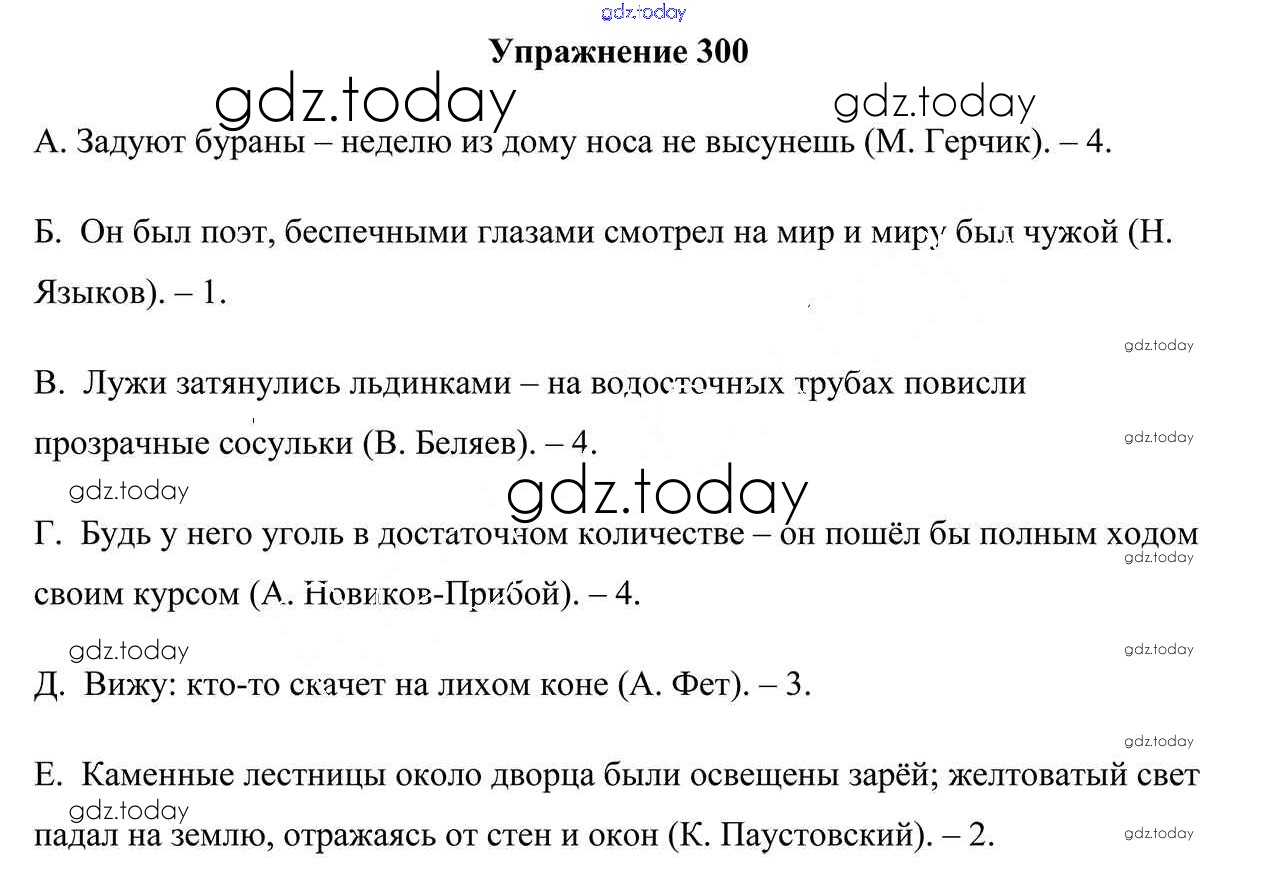 gdz.today

Упражнение 300

gdz.today gdz.today

А. Задуют бураны – неделю из дому носа не высунешь (М. Герчик). – 4.

Б. Он был поэт, беспечными глазами смотрел на мир и миру был чужой (Н. Языков). – 1.

gdz.today

В. Лужи затянулись льдинками – на водосточных трубах повисли прозрачные сосульки (В. Беляев). – 4.

gdz.today

gdz.today

gdz.today

Г. Будь у него уголь в достаточном количестве – он пошёл бы полным ходом своим курсом (А. Новиков-Прибой). – 4.

gdz.today

gdz.today

gdz.today

Д. Вижу: кто-то скачет на лихом коне (А. Фет). – 3.

gdz.today

Е. Каменные лестницы около дворца были освещены зарёй; желтоватый свет падал на землю, отражаясь от стен и окон (К. Паустовский). – 2.

gdz.today

gdz.today